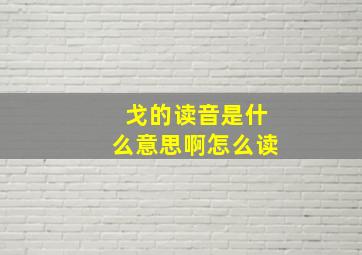 戈的读音是什么意思啊怎么读